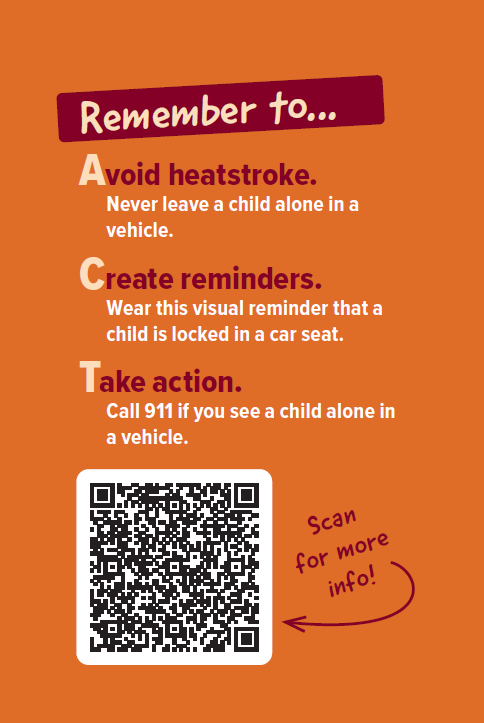 Remember to...

Avoid heatstroke.
Never leave a child alone in a vehicle.

Create reminders.
Wear this visual reminder that a child is locked in a car seat.

Take action.
Call 911 if you see a child alone in a vehicle.

Scan for more info!